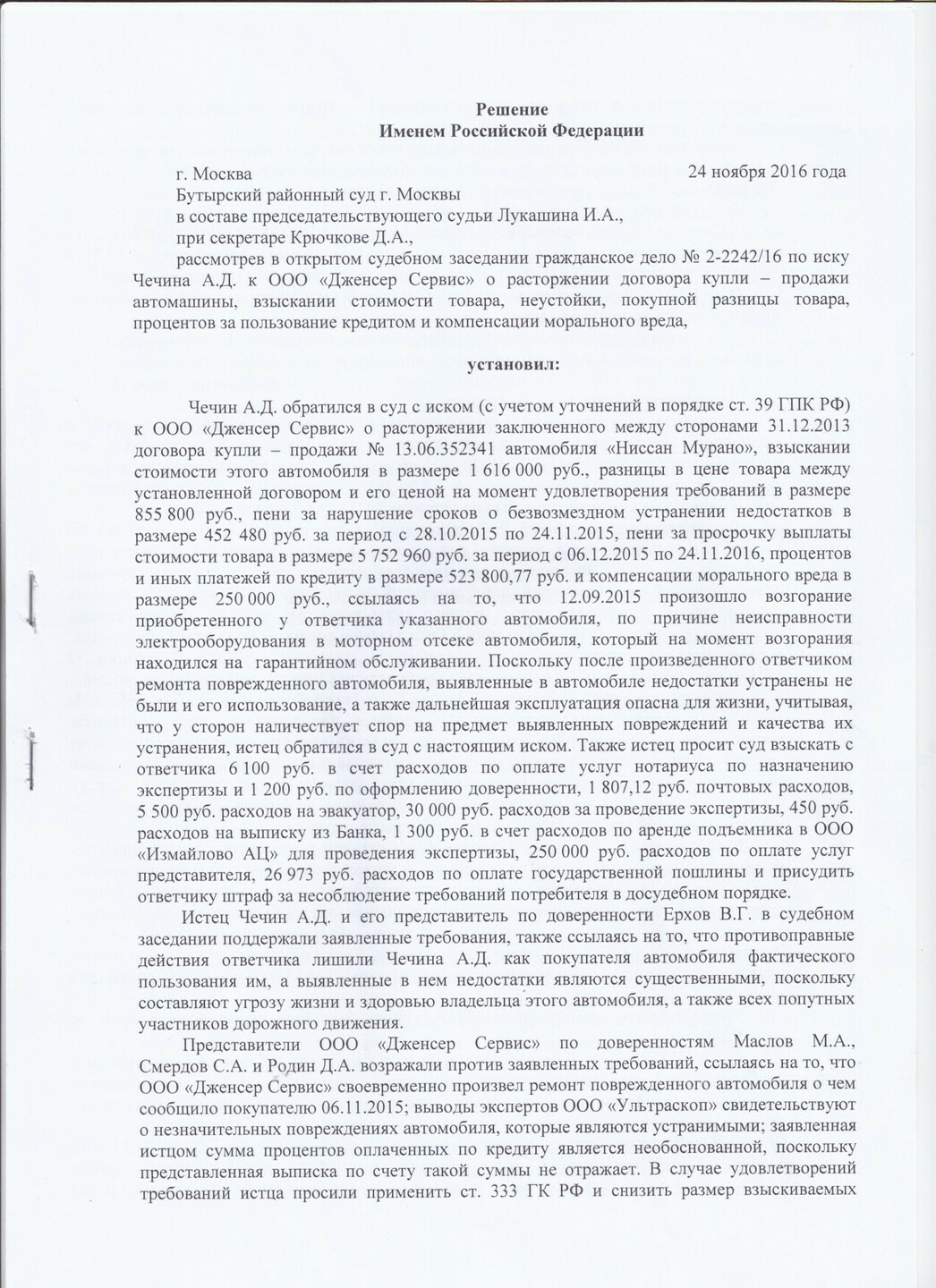 Решение
Именем Российской Федерации

г. Москва 24 ноября 2016 года

Бутырский районный суд г. Москвы
в составе председательствующего судьи Лукашина И.А.,
при секретаре Крючкове Д.А.,
рассмотрев в открытом судебном заседании гражданское дело № 2-2242/16 по иску Чечина А.Д. к ООО «Дженсер Сервис» о расторжении договора купли – продажи автомашины, взыскании стоимости товара, неустойки, покупной разницы товара, процентов за пользование кредитом и компенсации морального вреда,

установил:

Чечин А.Д. обратился в суд с иском (с учетом уточнений в порядке ст. 39 ГПК РФ) к ООО «Дженсер Сервис» о расторжении заключенного между сторонами 31.12.2013 договора купли – продажи № 13.06.352341 автомобиля «Ниссан Мурано», взыскании стоимости этого автомобиля в размере 1 616 000 руб., разницы в цене товара между установленной договором и его ценой на момент удовлетворения требований в размере 855 800 руб., пени за нарушение сроков о безвозмездном устранении недостатков в размере 452 480 руб. за период с 28.10.2015 по 24.11.2015, пени за просрочку выплаты стоимости товара в размере 5 752 960 руб. за период с 06.12.2015 по 24.11.2016, процентов и иных платежей по кредиту в размере 523 800,77 руб. и компенсации морального вреда в размере 250 000 руб., ссылаясь на то, что 12.09.2015 произошло возгорание приобретенного у ответчика указанного автомобиля, по причине неисправности электрооборудования в моторном отсеке автомобиля, который на момент возгорания находился на гарантийном обслуживании. Поскольку после произведенного ответчиком ремонта поврежденного автомобиля, выявленные в автомобиле недостатки устранены не были и его использование, а также дальнейшая эксплуатация опасна для жизни, учитывая, что у сторон наличествует спор на предмет выявленных повреждений и качества их устранения, истец обратился в суд с настоящим иском. Также истец просит суд взыскать с ответчика 6 100 руб. в счет расходов по оплате услуг нотариуса по назначению экспертизы и 1 200 руб. по оформлению доверенности, 1 807,12 руб. почтовых расходов, 5 500 руб. расходов на эвакуатор, 30 000 руб. расходов за проведение экспертизы, 450 руб. расходов на выписку из Банка, 1 300 руб. в счет расходов по аренде подъемника в ООО «Измайлово АЦ» для проведения экспертизы, 250 000 руб. расходов по оплате услуг представителя, 26 973 руб. расходов по оплате государственной пошлины и присудить ответчику штраф за несоблюдение требований потребителя в досудебном порядке.

Истец Чечин А.Д. и его представитель по доверенности Ерхов В.Г. в судебном заседании поддержали заявленные требования, также ссылаясь на то, что противоправные действия ответчика лишили Чечина А.Д. как покупателя автомобиля фактического пользования им, а выявленные в нем недостатки являются существенными, поскольку составляют угрозу жизни и здоровью владельца этого автомобиля, а также всех попутных участников дорожного движения.

Представители ООО «Дженсер Сервис» по доверенностям Маслов М.А., Смердов С.А. и Родин Д.А. возражали против заявленных требований, ссылаясь на то, что ООО «Дженсер Сервис» своевременно произвел ремонт поврежденного автомобиля о чем сообщило покупателю 06.11.2015; выводы экспертов ООО «Ультраскоп» свидетельствуют о незначительных повреждениях автомобиля, которые являются устранимыми; заявленная истцом сумма процентов оплаченных по кредиту является необоснованной, поскольку представленная выписка по счету такой суммы не отражает. В случае удовлетворений требований истца просили применить ст. 333 ГК РФ и снизить размер взыскиваемых